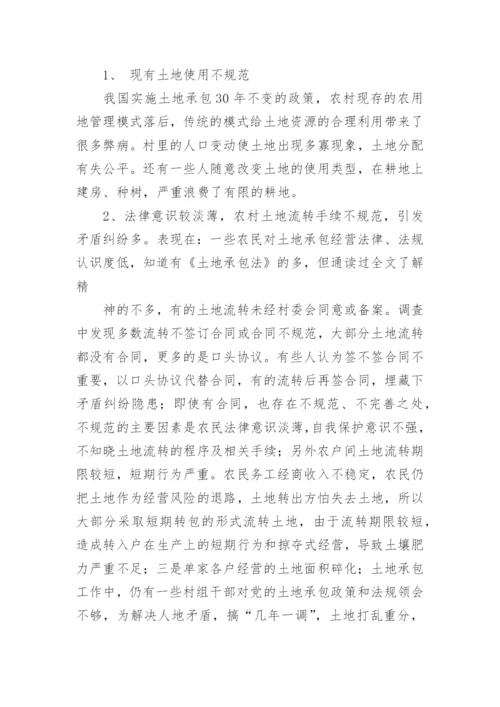 1、 现有土地使用不规范

我国实施土地承包30年不变的政策，农村现存的农用地管理模式落后，传统的模式给土地资源的合理利用带来了很多弊病。村里的人口变动使土地出现多寡现象，土地分配有失公平。还有一些人随意改变土地的使用类型，在耕地上建房、种树，严重浪费了有限的耕地。

2、法律意识较淡薄，农村土地流转手续不规范，引发矛盾纠纷多。表现在：一些农民对土地承包经营法律、法规认识度低，知道有《土地承包法》的多，但通读过全文了解精

神的不多，有的土地流转未经村委会同意或备案。调查中发现多数流转不签订合同或合同不规范，大部分土地流转都没有合同，更多的是口头协议。有些人认为签不签合同不重要，以口头协议代替合同，有的流转后再签合同，埋藏下矛盾纠纷隐患；即使有合同，也存在不规范、不完善之处，不规范的主要因素是农民法律意识淡薄，自我保护意识不强，不知晓土地流转的程序及相关手续；另外农户间土地流转期限较短，短期行为严重。农民务工经商收入不稳定，农民仍把土地作为经营风险的退路，土地转出方怕失去土地，所以大部分采取短期转包的形式流转土地，由于流转期限较短，造成转入户在生产上的短期行为和掠夺式经营，导致土壤肥力严重不足；三是单家各户经营的土地面积碎化；土地承包工作中，仍有一些村组干部对党的土地承包政策和法规领会不够，为解决人地矛盾，搞“几年一调”，土地打乱重分，